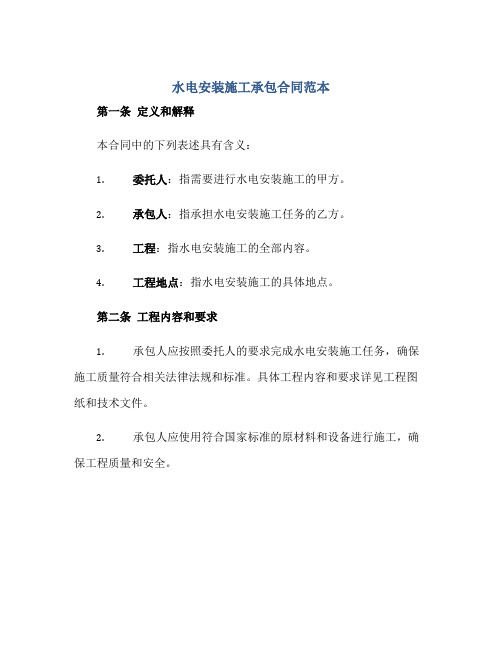 水电安装施工承包合同范本

第一条 定义和解释

本合同中的下列表述具有含义：

1. 委托人：指需要进行水电安装施工的甲方。

2. 承包人：指承担水电安装施工任务的乙方。

3. 工程：指水电安装施工的全部内容。

4. 工程地点：指水电安装施工的具体地点。

第二条 工程内容和要求

1. 承包人应按照委托人的要求完成水电安装施工任务，确保施工质量符合相关法律法规和标准。具体工程内容和要求详见工程图纸和技术文件。

2. 承包人应使用符合国家标准的原材料和设备进行施工，确保工程质量和安全。